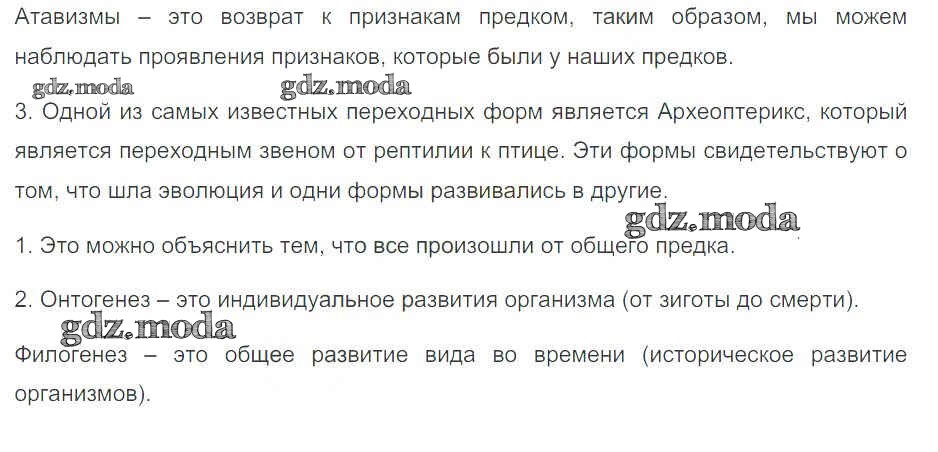 Атавизмы – это возврат к признакам предком, таким образом, мы можем наблюдать проявления признаков, которые были у наших предков.

3. Одной из самых известных переходных форм является Археоптерикс, который является переходным звеном от рептилии к птице. Эти формы свидетельствуют о том, что шла эволюция и одни формы развивались в другие.

1. Это можно объяснить тем, что все произошли от общего предка.

2. Онтогенез – это индивидуальное развития организма (от зиготы до смерти).

Филогенез – это общее развитие вида во времени (историческое развитие организмов).

gdz.moda